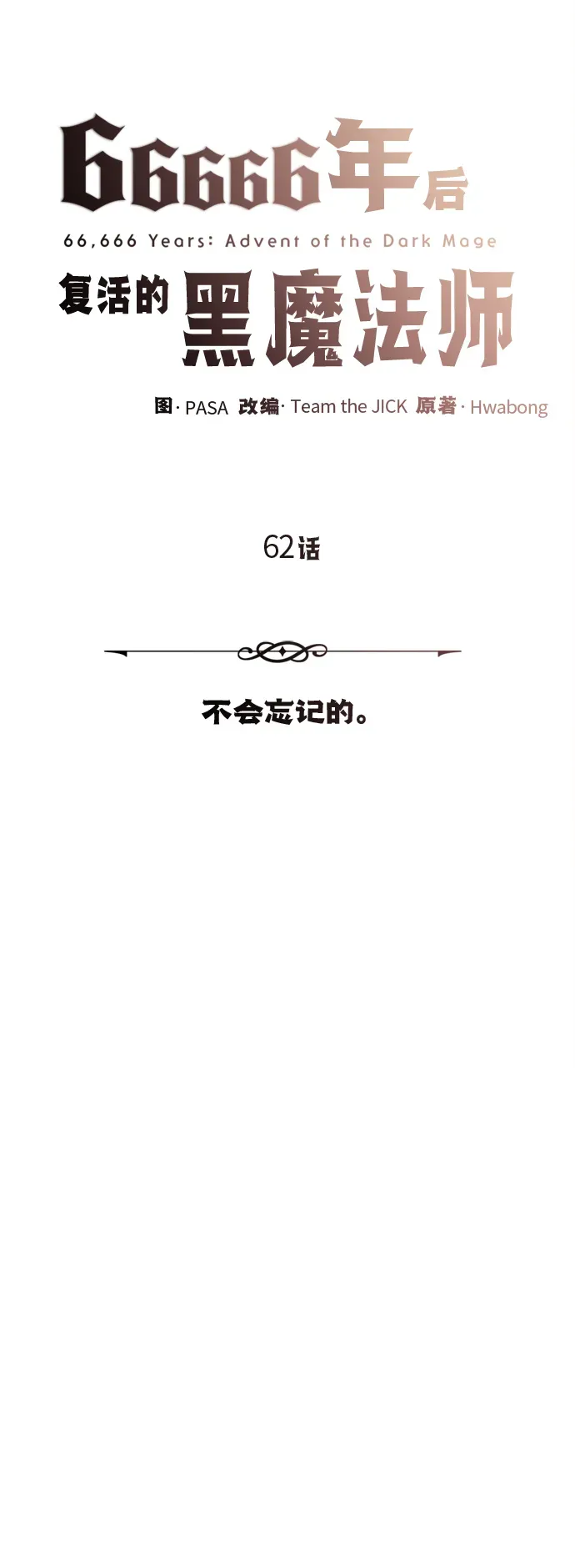 66666年后
66,666 Years: Advent of the Dark Mage
复活的黑魔法师

图· PASA 改编· Team the JICK 原著· Hwabong

62话

不会忘记的。